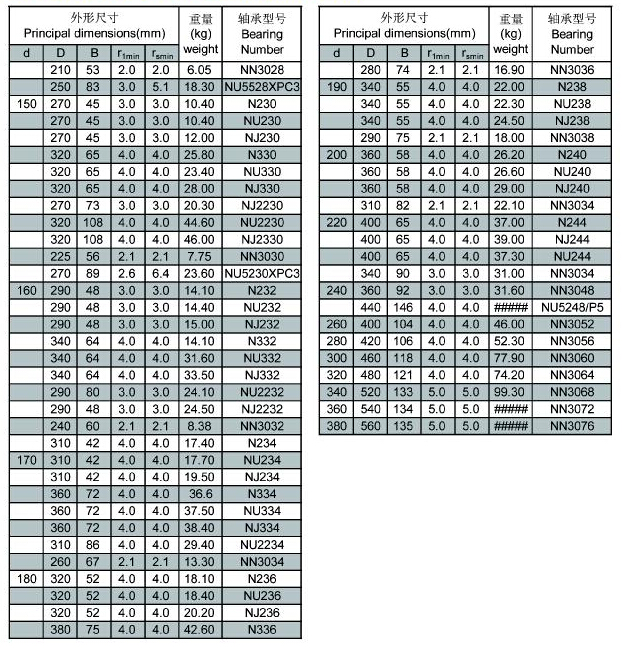 | 外形尺寸 Principal dimensions(mm) | | | | | 重量 (kg) weight | 轴承型号 Bearing Number |
|---|---|---|---|---|---|---|
| d | D | B | $r_{1min}$ | $r_{smin}$ | | |
| | 210 | 53 | 2.0 | 2.0 | 6.05 | NN3028 |
| | 250 | 83 | 3.0 | 5.1 | 18.30 | NU5528XPC3 |
| 150 | 270 | 45 | 3.0 | 3.0 | 10.40 | N230 |
| | 270 | 45 | 3.0 | 3.0 | 10.40 | NU230 |
| | 270 | 45 | 3.0 | 3.0 | 12.00 | NJ230 |
| | 320 | 65 | 4.0 | 4.0 | 25.80 | N330 |
| | 320 | 65 | 4.0 | 4.0 | 23.40 | NU330 |
| | 320 | 65 | 4.0 | 4.0 | 28.00 | NJ330 |
| | 270 | 73 | 3.0 | 3.0 | 20.30 | NJ2230 |
| | 320 | 108 | 4.0 | 4.0 | 44.60 | NU2230 |
| | 320 | 108 | 4.0 | 4.0 | 46.00 | NJ2330 |
| | 225 | 56 | 2.1 | 2.1 | 7.75 | NN3030 |
| | 270 | 89 | 2.6 | 6.4 | 23.60 | NU5230XPC3 |
| 160 | 290 | 48 | 3.0 | 3.0 | 14.10 | N232 |
| | 290 | 48 | 3.0 | 3.0 | 14.40 | NU232 |
| | 290 | 48 | 3.0 | 3.0 | 15.00 | NJ232 |
| | 340 | 64 | 4.0 | 4.0 | 14.10 | N332 |
| | 340 | 64 | 4.0 | 4.0 | 31.60 | NU332 |
| | 340 | 64 | 4.0 | 4.0 | 33.50 | NJ332 |
| | 290 | 80 | 3.0 | 3.0 | 24.10 | NU2232 |
| | 290 | 48 | 3.0 | 3.0 | 24.50 | NJ2232 |
| | 240 | 60 | 2.1 | 2.1 | 8.38 | NN3032 |
| | 310 | 42 | 4.0 | 4.0 | 17.40 | N234 |
| 170 | 310 | 42 | 4.0 | 4.0 | 17.70 | NU234 |
| | 310 | 42 | 4.0 | 4.0 | 19.50 | NJ234 |
| | 360 | 72 | 4.0 | 4.0 | 36.6 | N334 |
| | 360 | 72 | 4.0 | 4.0 | 37.50 | NU334 |
| | 360 | 72 | 4.0 | 4.0 | 38.40 | NJ334 |
| | 310 | 86 | 4.0 | 4.0 | 29.40 | NU2234 |
| | 260 | 67 | 2.1 | 2.1 | 13.30 | NN3034 |
| 180 | 320 | 52 | 4.0 | 4.0 | 18.10 | N236 |
| | 320 | 52 | 4.0 | 4.0 | 18.40 | NU236 |
| | 320 | 52 | 4.0 | 4.0 | 20.20 | NJ236 |
| | 380 | 75 | 4.0 | 4.0 | 42.60 | N336 |

| 外形尺寸 Principal dimensions(mm) | | | | | 重量 (kg) weight | 轴承型号 Bearing Number |
|---|---|---|---|---|---|---|
| d | D | B | $r_{1min}$ | $r_{smin}$ | | |
| | 280 | 74 | 2.1 | 2.1 | 16.90 | NN3036 |
| 190 | 340 | 55 | 4.0 | 4.0 | 22.00 | N238 |
| | 340 | 55 | 4.0 | 4.0 | 22.30 | NU238 |
| | 340 | 55 | 4.0 | 4.0 | 24.50 | NJ238 |
| | 290 | 75 | 2.1 | 2.1 | 18.00 | NN3038 |
| 200 | 360 | 58 | 4.0 | 4.0 | 26.20 | N240 |
| | 360 | 58 | 4.0 | 4.0 | 26.60 | NU240 |
| | 360 | 58 | 4.0 | 4.0 | 29.00 | NJ240 |
| | 310 | 82 | 2.1 | 2.1 | 22.10 | NN3034 |
| 220 | 400 | 65 | 4.0 | 4.0 | 37.00 | N244 |
| | 400 | 65 | 4.0 | 4.0 | 39.00 | NJ244 |
| | 400 | 65 | 4.0 | 4.0 | 37.30 | NU244 |
| | 340 | 90 | 3.0 | 3.0 | 31.00 | NN3034 |
| 240 | 360 | 92 | 3.0 | 3.0 | 31.60 | NN3048 |
| | 440 | 146 | 4.0 | 4.0 | ##### | NU5248/P5 |
| 260 | 400 | 104 | 4.0 | 4.0 | 46.00 | NN3052 |
| 280 | 420 | 106 | 4.0 | 4.0 | 52.30 | NN3056 |
| 300 | 460 | 118 | 4.0 | 4.0 | 77.90 | NN3060 |
| 320 | 480 | 121 | 4.0 | 4.0 | 74.20 | NN3064 |
| 340 | 520 | 133 | 5.0 | 5.0 | 99.30 | NN3068 |
| 360 | 540 | 134 | 5.0 | 5.0 | ##### | NN3072 |
| 380 | 560 | 135 | 5.0 | 5.0 | ##### | NN3076 |